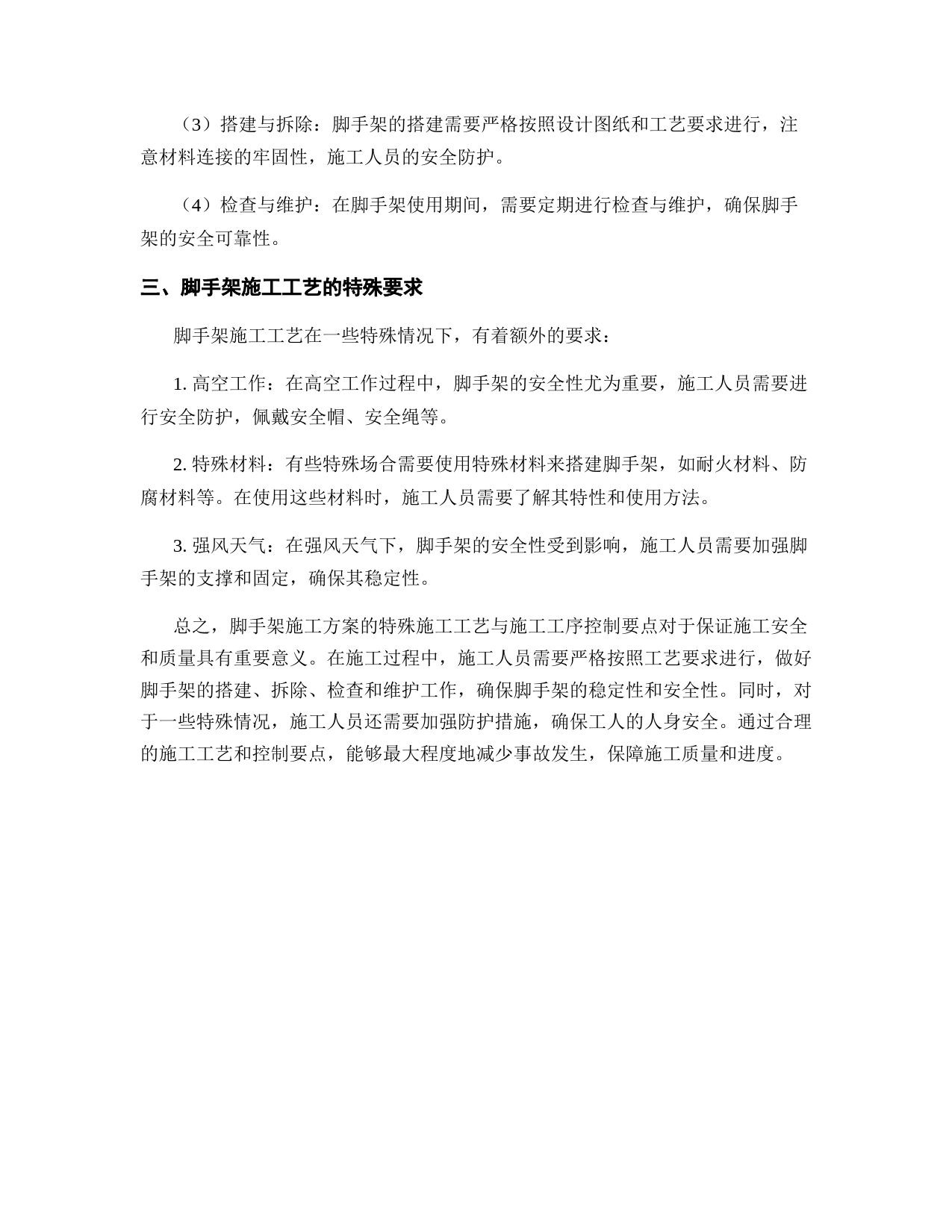 （3）搭建与拆除：脚手架的搭建需要严格按照设计图纸和工艺要求进行，注意材料连接的牢固性，施工人员的安全防护。

（4）检查与维护：在脚手架使用期间，需要定期进行检查与维护，确保脚手架的安全可靠性。

三、脚手架施工工艺的特殊要求

脚手架施工工艺在一些特殊情况下，有着额外的要求：

1. 高空工作：在高空工作过程中，脚手架的安全性尤为重要，施工人员需要进行安全防护，佩戴安全帽、安全绳等。

2. 特殊材料：有些特殊场合需要使用特殊材料来搭建脚手架，如耐火材料、防腐材料等。在使用这些材料时，施工人员需要了解其特性和使用方法。

3. 强风天气：在强风天气下，脚手架的安全性受到影响，施工人员需要加强脚手架的支撑和固定，确保其稳定性。

总之，脚手架施工方案的特殊施工工艺与施工工序控制要点对于保证施工安全和质量具有重要意义。在施工过程中，施工人员需要严格按照工艺要求进行，做好脚手架的搭建、拆除、检查和维护工作，确保脚手架的稳定性和安全性。同时，对于一些特殊情况，施工人员还需要加强防护措施，确保工人的人身安全。通过合理的施工工艺和控制要点，能够最大程度地减少事故发生，保障施工质量和进度。